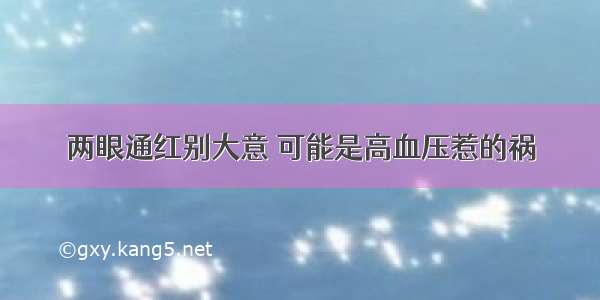 两眼通红别大意 可能是高血压惹的祸

©gxy.kang5.net